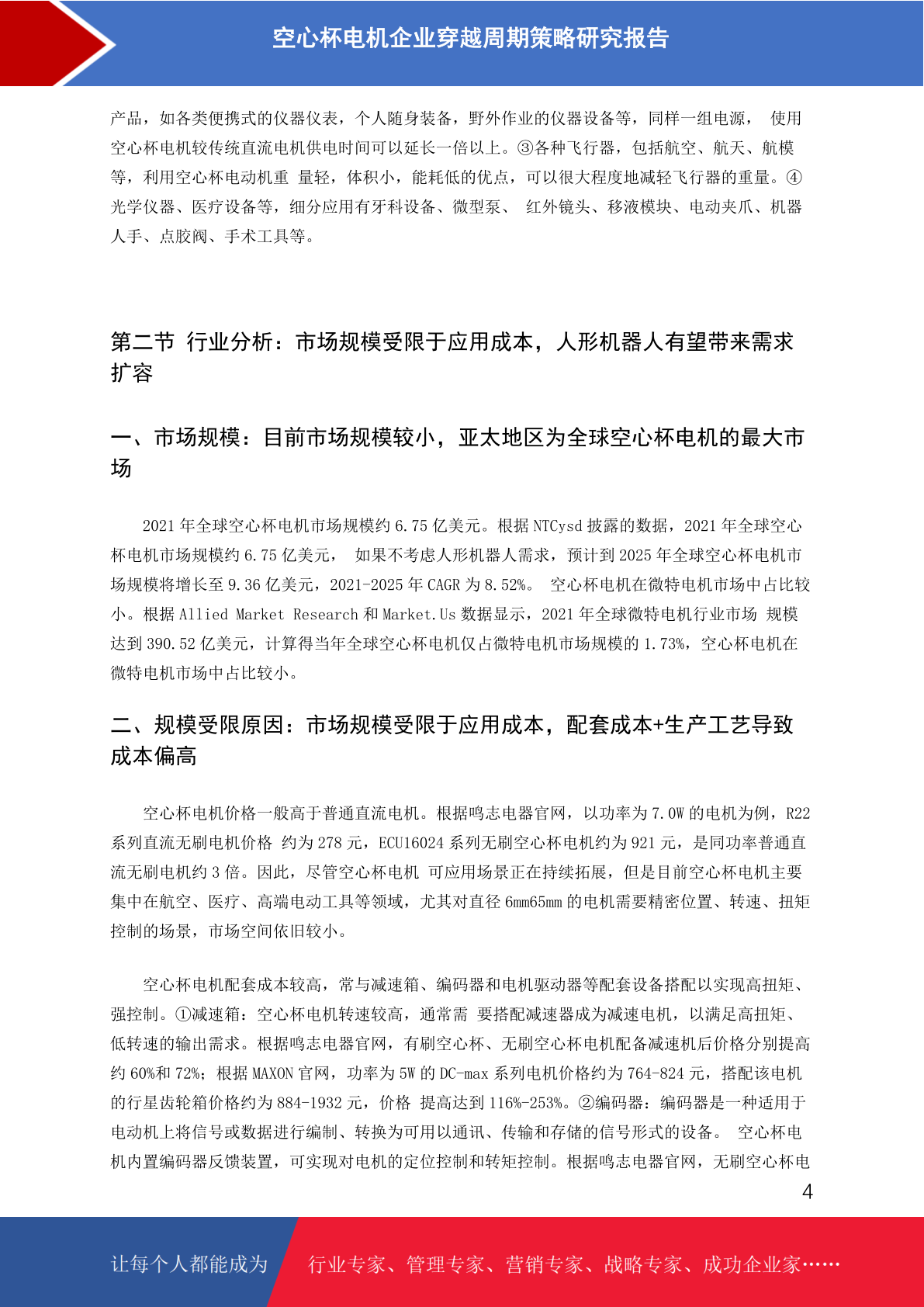 空心杯电机企业穿越周期策略研究报告

产品，如各类便携式的仪器仪表，个人随身装备，野外作业的仪器设备等，同样一组电源， 使用空心杯电机较传统直流电机供电时间可以延长一倍以上。③各种飞行器，包括航空、航天、航模等，利用空心杯电动机重 量轻，体积小，能耗低的优点，可以很大程度地减轻飞行器的重量。④光学仪器、医疗设备等，细分应用有牙科设备、微型泵、 红外镜头、移液模块、电动夹爪、机器人手、点胶阀、手术工具等。

第二节 行业分析：市场规模受限于应用成本，人形机器人有望带来需求扩容

一、市场规模：目前市场规模较小，亚太地区为全球空心杯电机的最大市场

2021 年全球空心杯电机市场规模约 6.75 亿美元。根据 NTCysd 披露的数据，2021 年全球空心杯电机市场规模约 6.75 亿美元， 如果不考虑人形机器人需求，预计到 2025 年全球空心杯电机市场规模将增长至 9.36 亿美元，2021-2025 年 CAGR 为 8.52%。 空心杯电机在微特电机市场中占比较小。根据 Allied Market Research 和 Market.Us 数据显示，2021 年全球微特电机行业市场 规模达到 390.52 亿美元，计算得当年全球空心杯电机仅占微特电机市场规模的 1.73%，空心杯电机在微特电机市场中占比较小。

二、规模受限原因：市场规模受限于应用成本，配套成本+生产工艺导致成本偏高

空心杯电机价格一般高于普通直流电机。根据鸣志电器官网，以功率为 7.0W 的电机为例，R22 系列直流无刷电机价格 约为 278 元，ECU16024 系列无刷空心杯电机约为 921 元，是同功率普通直流无刷电机约 3 倍。因此，尽管空心杯电机 可应用场景正在持续拓展，但是目前空心杯电机主要集中在航空、医疗、高端电动工具等领域，尤其对直径 6mm65mm 的电机需要精密位置、转速、扭矩控制的场景，市场空间依旧较小。

空心杯电机配套成本较高，常与减速箱、编码器和电机驱动器等配套设备搭配以实现高扭矩、强控制。①减速箱：空心杯电机转速较高，通常需 要搭配减速器成为减速电机，以满足高扭矩、低转速的输出需求。根据鸣志电器官网，有刷空心杯、无刷空心杯电机配备减速机后价格分别提高约 60%和 72%；根据 MAXON 官网，功率为 5W 的 DC-max 系列电机价格约为 764-824 元，搭配该电机的行星齿轮箱价格约为 884-1932 元，价格 提高达到 116%-253%。②编码器：编码器是一种适用于电动机上将信号或数据进行编制、转换为可用以通讯、传输和存储的信号形式的设备。 空心杯电机内置编码器反馈装置，可实现对电机的定位控制和转矩控制。根据鸣志电器官网，无刷空心杯电

4

让每个人都能成为 行业专家、管理专家、营销专家、战略专家、成功企业家……